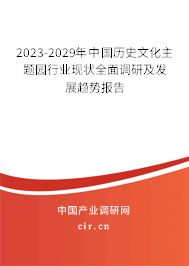 2023-2029年中国历史文化主题园行业现状全面调研及发展趋势报告

中国产业调研网

cir.cn